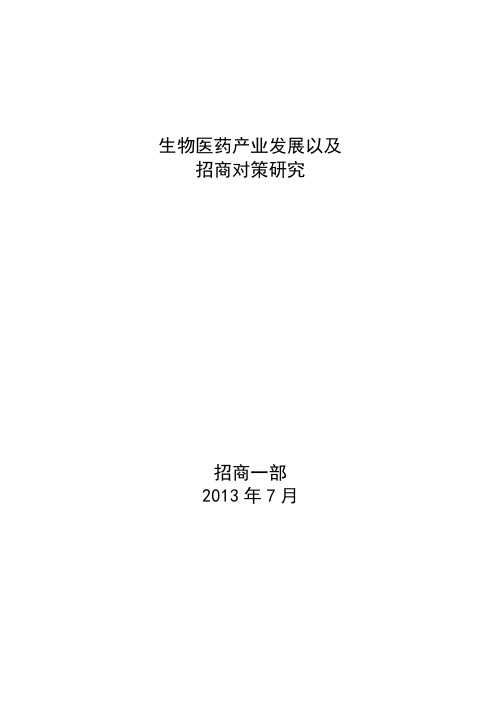 生物医药产业发展以及
招商对策研究

招商一部
2013 年 7 月